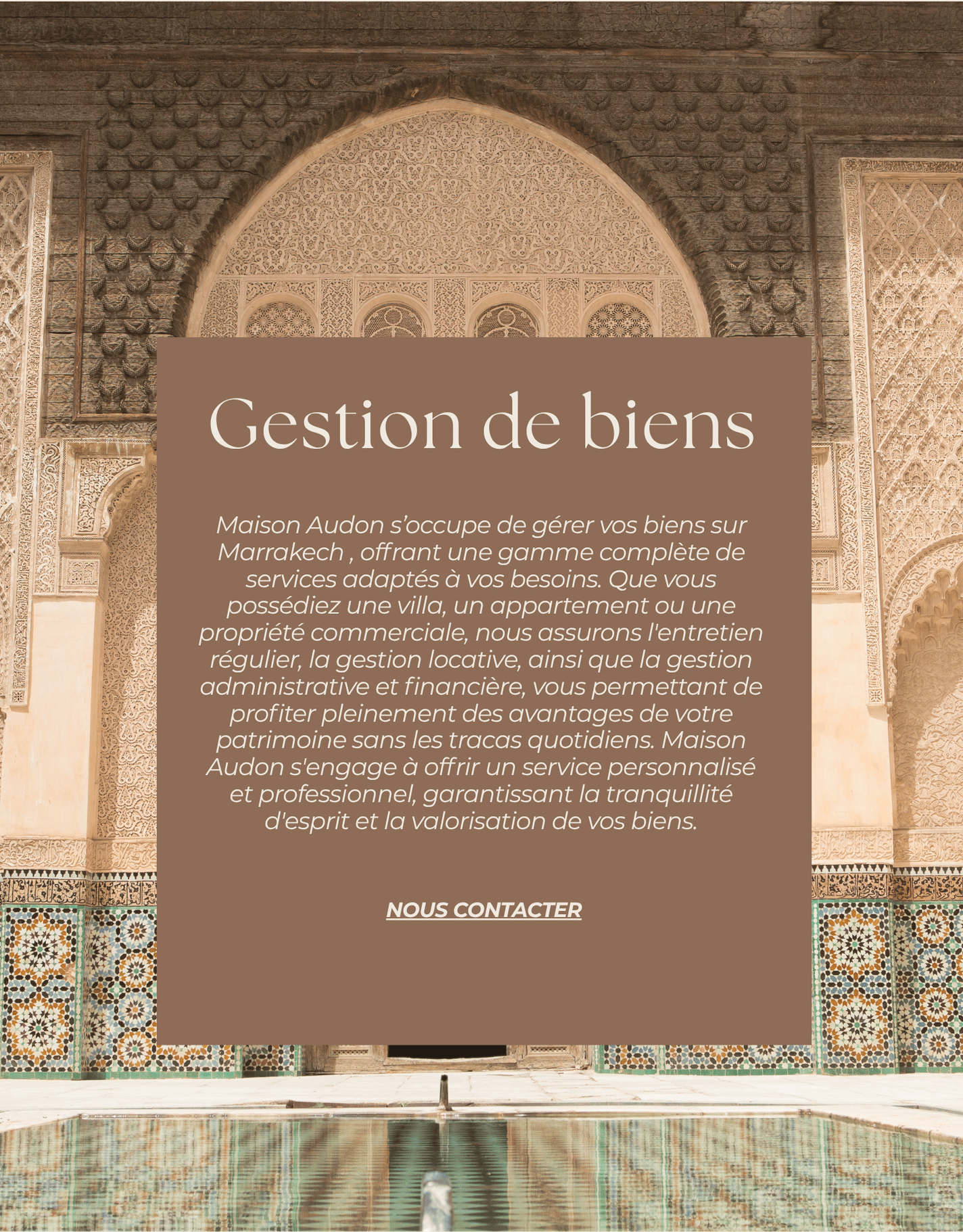 Gestion de biens

Maison Audon s'occupe de gérer vos biens sur Marrakech , offrant une gamme complète de services adaptés à vos besoins. Que vous possédiez une villa, un appartement ou une propriété commerciale, nous assurons l'entretien régulier, la gestion locative, ainsi que la gestion administrative et financière, vous permettant de profiter pleinement des avantages de votre patrimoine sans les tracas quotidiens. Maison Audon s'engage à offrir un service personnalisé et professionnel, garantissant la tranquillité d'esprit et la valorisation de vos biens.

NOUS CONTACTER